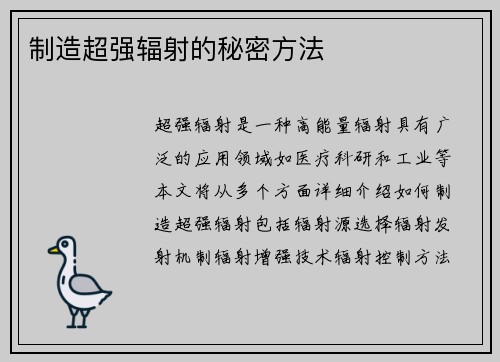 制造超强辐射的秘密方法

超强辐射是一种高能量辐射具有广泛的应用领域如医疗科研和工业等本文将从多个方面详细介绍如何制造超强辐射包括辐射源选择辐射发射机制辐射增强技术辐射控制方法